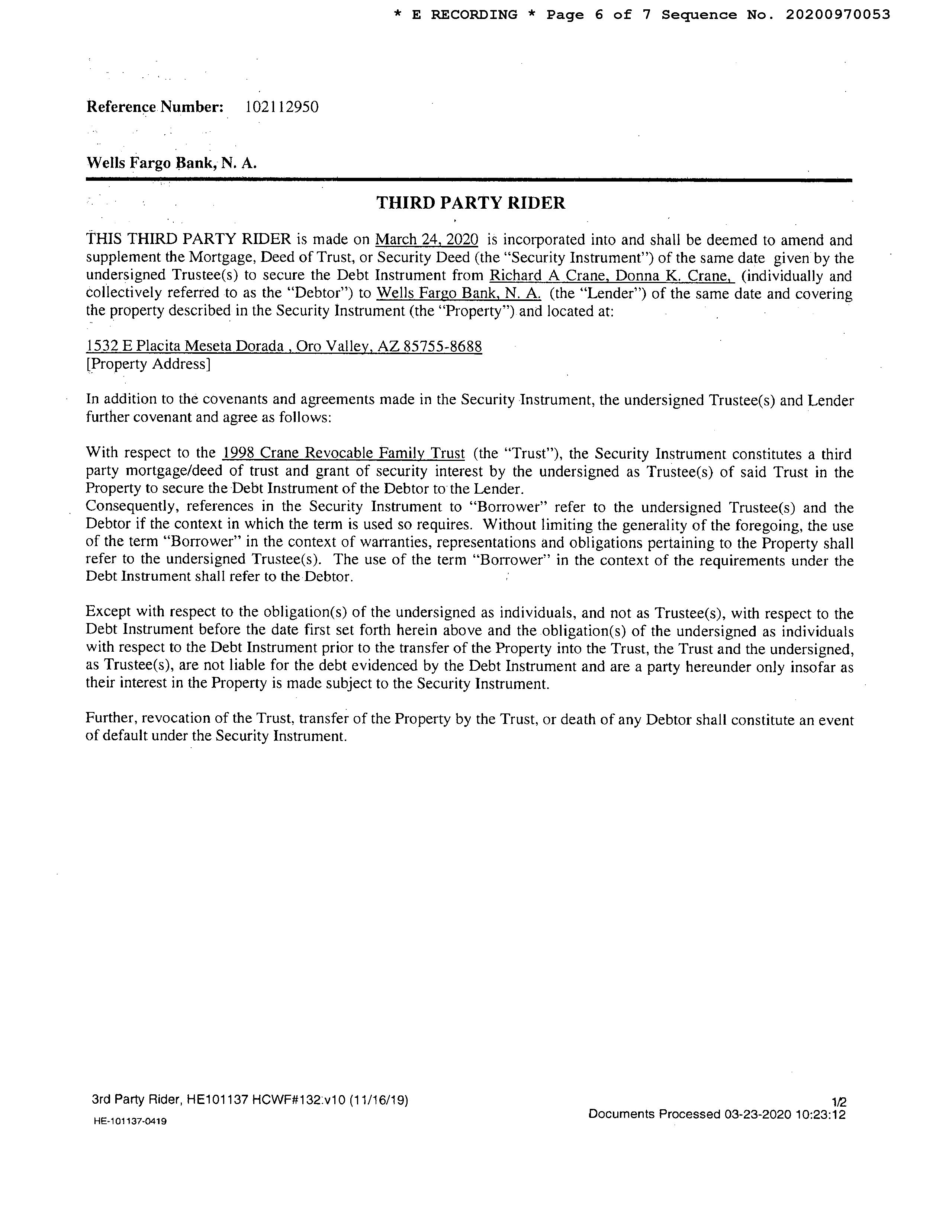 * E RECORDING * Page 6 of 7 Sequence No. 20200970053

Reference Number: 102112950

Wells Fargo Bank, N. A.

THIRD PARTY RIDER

THIS THIRD PARTY RIDER is made on March 24, 2020 is incorporated into and shall be deemed to amend and supplement the Mortgage, Deed of Trust, or Security Deed (the "Security Instrument") of the same date given by the undersigned Trustee(s) to secure the Debt Instrument from Richard A Crane, Donna K. Crane, (individually and collectively referred to as the "Debtor") to Wells Fargo Bank, N. A. (the "Lender") of the same date and covering the property described in the Security Instrument (the "Property") and located at:

1532 E Placita Meseta Dorada , Oro Valley, AZ 85755-8688
[Property Address]

In addition to the covenants and agreements made in the Security Instrument, the undersigned Trustee(s) and Lender further covenant and agree as follows:

With respect to the 1998 Crane Revocable Family Trust (the "Trust"), the Security Instrument constitutes a third party mortgage/deed of trust and grant of security interest by the undersigned as Trustee(s) of said Trust in the Property to secure the Debt Instrument of the Debtor to the Lender.
Consequently, references in the Security Instrument to "Borrower" refer to the undersigned Trustee(s) and the Debtor if the context in which the term is used so requires. Without limiting the generality of the foregoing, the use of the term "Borrower" in the context of warranties, representations and obligations pertaining to the Property shall refer to the undersigned Trustee(s). The use of the term "Borrower" in the context of the requirements under the Debt Instrument shall refer to the Debtor.

Except with respect to the obligation(s) of the undersigned as individuals, and not as Trustee(s), with respect to the Debt Instrument before the date first set forth herein above and the obligation(s) of the undersigned as individuals with respect to the Debt Instrument prior to the transfer of the Property into the Trust, the Trust and the undersigned, as Trustee(s), are not liable for the debt evidenced by the Debt Instrument and are a party hereunder only insofar as their interest in the Property is made subject to the Security Instrument.

Further, revocation of the Trust, transfer of the Property by the Trust, or death of any Debtor shall constitute an event of default under the Security Instrument.

3rd Party Rider, HE101137 HCWF#132:v10 (11/16/19)
HE-101137-0419

1/2
Documents Processed 03-23-2020 10:23:12